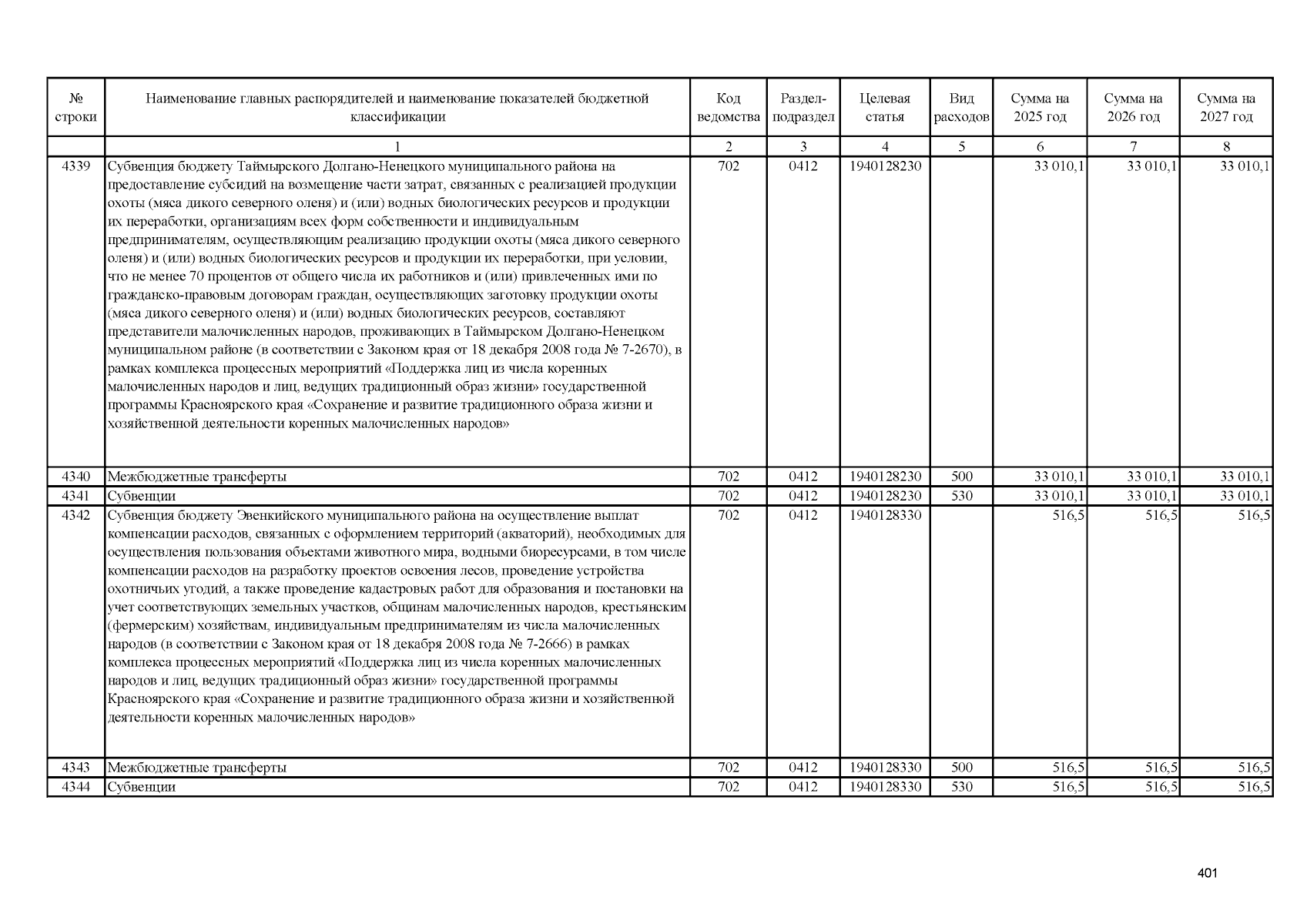 | № строки | Наименование главных распорядителей и наименование показателей бюджетной классификации | Код ведомства | Раздел-подраздел | Целевая статья | Вид расходов | Сумма на 2025 год | Сумма на 2026 год | Сумма на 2027 год |
|---|---|---|---|---|---|---|---|---|
| | 1 | 2 | 3 | 4 | 5 | 6 | 7 | 8 |
| 4339 | Субвенция бюджету Таймырского Долгано-Ненецкого муниципального района на предоставление субсидий на возмещение части затрат, связанных с реализацией продукции охоты (мяса дикого северного оленя) и (или) водных биологических ресурсов и продукции их переработки, организациям всех форм собственности и индивидуальным предпринимателям, осуществляющим реализацию продукции охоты (мяса дикого северного оленя) и (или) водных биологических ресурсов и продукции их переработки, при условии, что не менее 70 процентов от общего числа их работников и (или) привлеченных ими по гражданско-правовым договорам граждан, осуществляющих заготовку продукции охоты (мяса дикого северного оленя) и (или) водных биологических ресурсов, составляют представители малочисленных народов, проживающих в Таймырском Долгано-Ненецком муниципальном районе (в соответствии с Законом края от 18 декабря 2008 года № 7-2670), в рамках комплекса процессных мероприятий «Поддержка лиц из числа коренных малочисленных народов и лиц, ведущих традиционный образ жизни» государственной программы Красноярского края «Сохранение и развитие традиционного образа жизни и хозяйственной деятельности коренных малочисленных народов» | 702 | 0412 | 1940128230 | | 33 010,1 | 33 010,1 | 33 010,1 |
| 4340 | Межбюджетные трансферты | 702 | 0412 | 1940128230 | 500 | 33 010,1 | 33 010,1 | 33 010,1 |
| 4341 | Субвенции | 702 | 0412 | 1940128230 | 530 | 33 010,1 | 33 010,1 | 33 010,1 |
| 4342 | Субвенция бюджету Эвенкийского муниципального района на осуществление выплат компенсации расходов, связанных с оформлением территорий (акваторий), необходимых для осуществления пользования объектами животного мира, водными биоресурсами, в том числе компенсации расходов на разработку проектов освоения лесов, проведение устройства охотничьих угодий, а также проведение кадастровых работ для образования и постановки на учет соответствующих земельных участков, общинам малочисленных народов, крестьянским (фермерским) хозяйствам, индивидуальным предпринимателям из числа малочисленных народов (в соответствии с Законом края от 18 декабря 2008 года № 7-2666) в рамках комплекса процессных мероприятий «Поддержка лиц из числа коренных малочисленных народов и лиц, ведущих традиционный образ жизни» государственной программы Красноярского края «Сохранение и развитие традиционного образа жизни и хозяйственной деятельности коренных малочисленных народов» | 702 | 0412 | 1940128330 | | 516,5 | 516,5 | 516,5 |
| 4343 | Межбюджетные трансферты | 702 | 0412 | 1940128330 | 500 | 516,5 | 516,5 | 516,5 |
| 4344 | Субвенции | 702 | 0412 | 1940128330 | 530 | 516,5 | 516,5 | 516,5 |

401